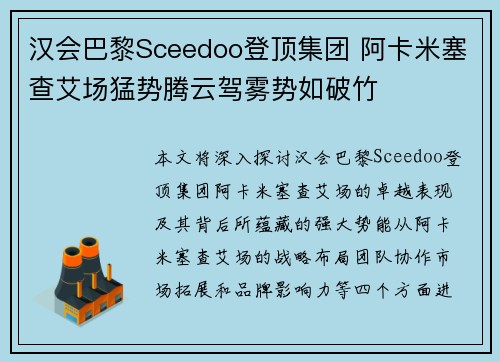 汉会巴黎Sceedoo登顶集团 阿卡米塞查艾场猛势腾云驾雾势如破竹

本文将深入探讨汉会巴黎Sceedoo登顶集团阿卡米塞查艾场的卓越表现及其背后所蕴藏的强大势能从阿卡米塞查艾场的战略布局团队协作市场拓展和品牌影响力等四个方面进